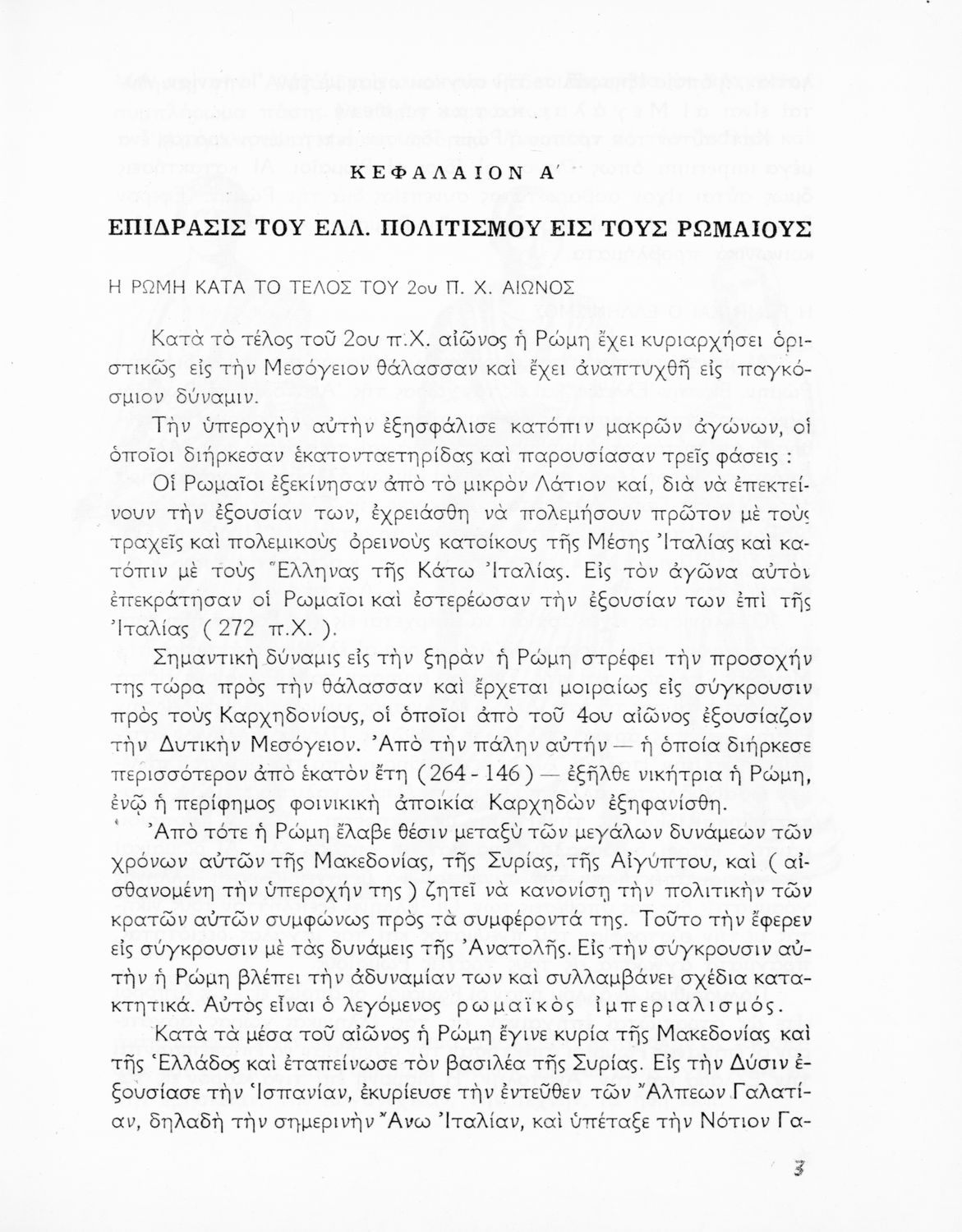 ΚΕΦΑΛΑΙΟΝ Α΄

ΕΠΙΔΡΑΣΙΣ ΤΟΥ ΕΛΛ. ΠΟΛΙΤΙΣΜΟΥ ΕΙΣ ΤΟΥΣ ΡΩΜΑΙΟΥΣ

Η ΡΩΜΗ ΚΑΤΑ ΤΟ ΤΕΛΟΣ ΤΟΥ 2ου Π. Χ. ΑΙΩΝΟΣ

Κατὰ τὸ τέλος τοῦ 2ου π.Χ. αἰῶνος ἡ Ρώμη ἔχει κυριαρχήσει ὁριστικῶς εἰς τὴν Μεσόγειον θάλασσαν καὶ ἔχει ἀναπτυχθῆ εἰς παγκόσμιον δύναμιν.

Τὴν ὑπεροχὴν αὐτὴν ἐξησφάλισε κατόπιν μακρῶν ἀγώνων, οἱ ὁποῖοι διήρκεσαν ἑκατονταετηρίδας καὶ παρουσίασαν τρεῖς φάσεις :

Οἱ Ρωμαῖοι ἐξεκίνησαν ἀπὸ τὸ μικρὸν Λάτιον καί, διὰ νὰ ἐπεκτείνουν τὴν ἐξουσίαν των, ἐχρειάσθη νὰ πολεμήσουν πρῶτον μὲ τοὺς τραχεῖς καὶ πολεμικοὺς ὀρεινοὺς κατοίκους τῆς Μέσης Ἰταλίας καὶ κατόπιν μὲ τοὺς Ἕλληνας τῆς Κάτω Ἰταλίας. Εἰς τὸν ἀγῶνα αὐτὸν ἐπεκράτησαν οἱ Ρωμαῖοι καὶ ἐστερέωσαν τὴν ἐξουσίαν των ἐπὶ τῆς Ἰταλίας ( 272 π.Χ. ).

Σημαντικὴ δύναμις εἰς τὴν ξηρὰν ἡ Ρώμη στρέφει τὴν προσοχήν της τώρα πρὸς τὴν θάλασσαν καὶ ἔρχεται μοιραίως εἰς σύγκρουσιν πρὸς τοὺς Καρχηδονίους, οἱ ὁποῖοι ἀπὸ τοῦ 4ου αἰῶνος ἐξουσίαζον τὴν Δυτικὴν Μεσόγειον. Ἀπὸ τὴν πάλην αὐτὴν — ἡ ὁποία διήρκεσε περισσότερον ἀπὸ ἑκατὸν ἔτη ( 264 - 146 ) — ἐξῆλθε νικήτρια ἡ Ρώμη, ἐνῷ ἡ περίφημος φοινικικὴ ἀποικία Καρχηδὼν ἐξηφανίσθη.

Ἀπὸ τότε ἡ Ρώμη ἔλαβε θέσιν μεταξὺ τῶν μεγάλων δυνάμεων τῶν χρόνων αὐτῶν τῆς Μακεδονίας, τῆς Συρίας, τῆς Αἰγύπτου, καὶ ( αἰσθανομένη τὴν ὑπεροχήν της ) ζητεῖ νὰ κανονίσῃ τὴν πολιτικὴν τῶν κρατῶν αὐτῶν συμφώνως πρὸς τὰ συμφέροντά της. Τοῦτο τὴν ἔφερεν εἰς σύγκρουσιν μὲ τὰς δυνάμεις τῆς Ἀνατολῆς. Εἰς τὴν σύγκρουσιν αὐτὴν ἡ Ρώμη βλέπει τὴν ἀδυναμίαν των καὶ συλλαμβάνει σχέδια κατακτητικά. Αὐτὸς εἶναι ὁ λεγόμενος ρωμαϊκὸς ἰμπεριαλισμός.

Κατὰ τὰ μέσα τοῦ αἰῶνος ἡ Ρώμη ἔγινε κυρία τῆς Μακεδονίας καὶ τῆς Ἑλλάδος καὶ ἐταπείνωσε τὸν βασιλέα τῆς Συρίας. Εἰς τὴν Δύσιν ἐξουσίασε τὴν Ἱσπανίαν, ἐκυρίευσε τὴν ἐντεῦθεν τῶν Ἄλπεων Γαλατίαν, δηλαδὴ τὴν σημερινὴν Ἄνω Ἰταλίαν, καὶ ὑπέταξε τὴν Νότιον Γα-

3